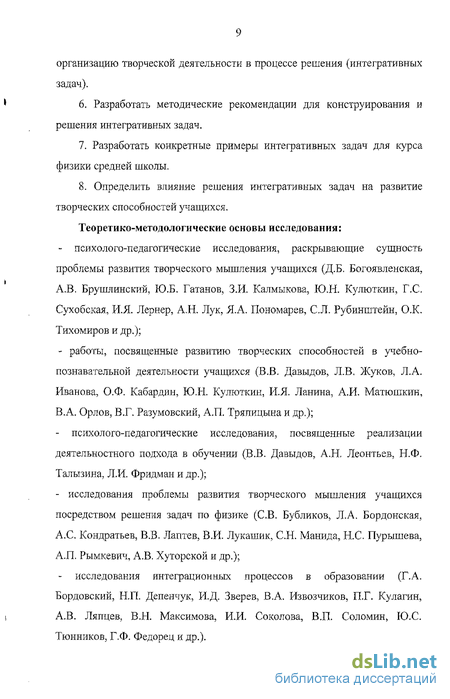 9

организацию творческой деятельности в процессе решения (интегративных задач).

6. Разработать методические рекомендации для конструирования и решения интегративных задач.

7. Разработать конкретные примеры интегративных задач для курса физики средней школы.

8. Определить влияние решения интегративных задач на развитие творческих способностей учащихся.

Теоретико-методологические основы исследования:

- психолого-педагогические исследования, раскрывающие сущность проблемы развития творческого мышления учащихся (Д.Б. Богоявленская, А.В. Брушлинский, Ю.Б. Гатанов, З.И. Калмыкова, Ю.Н. Кулюткин, Г.С. Сухобская, И.Я. Лернер, А.Н. Лук, Я.А. Пономарев, С.Л. Рубинштейн, О.К. Тихомиров и др.);

- работы, посвященные развитию творческих способностей в учебно-познавательной деятельности учащихся (В.В. Давыдов, Л.В. Жуков, Л.А. Иванова, О.Ф. Кабардин, Ю.Н. Кулюткин, И.Я. Ланина, А.И. Матюшкин, В.А. Орлов, В.Г. Разумовский, А.П. Тряпицына и др.);

- психолого-педагогические исследования, посвященные реализации деятельностного подхода в обучении (В.В. Давыдов, А.Н. Леонтьев, Н.Ф. Талызина, Л.И. Фридман и др.);

- исследования проблемы развития творческого мышления учащихся посредством решения задач по физике (С.В. Бубликов, Л.А. Бордонская, А.С. Кондратьев, В.В. Лаптев, В.И. Лукашик, С.Н. Манида, Н.С. Пурышева, А.П. Рымкевич, А.В. Хуторской и др.);

- исследования интеграционных процессов в образовании (Г.А. Бордовский, Н.П. Депенчук, И.Д. Зверев, В.А. Извозчиков, П.Г. Кулагин, А.В. Ляпцев, В.Н. Максимова, И.И. Соколова, В.П. Соломин, Ю.С. Тюнников, Г.Ф. Федорец и др.).

dsLib.net
библиотека диссертаций